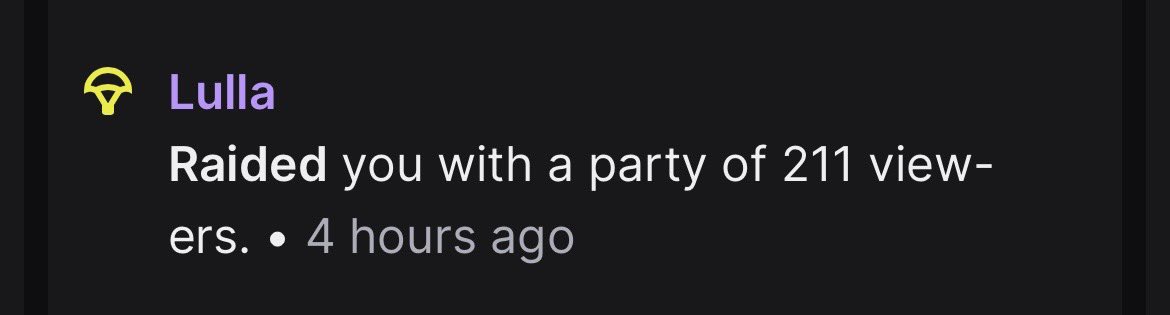 Lulla
Raided you with a party of 211 viewers. • 4 hours ago